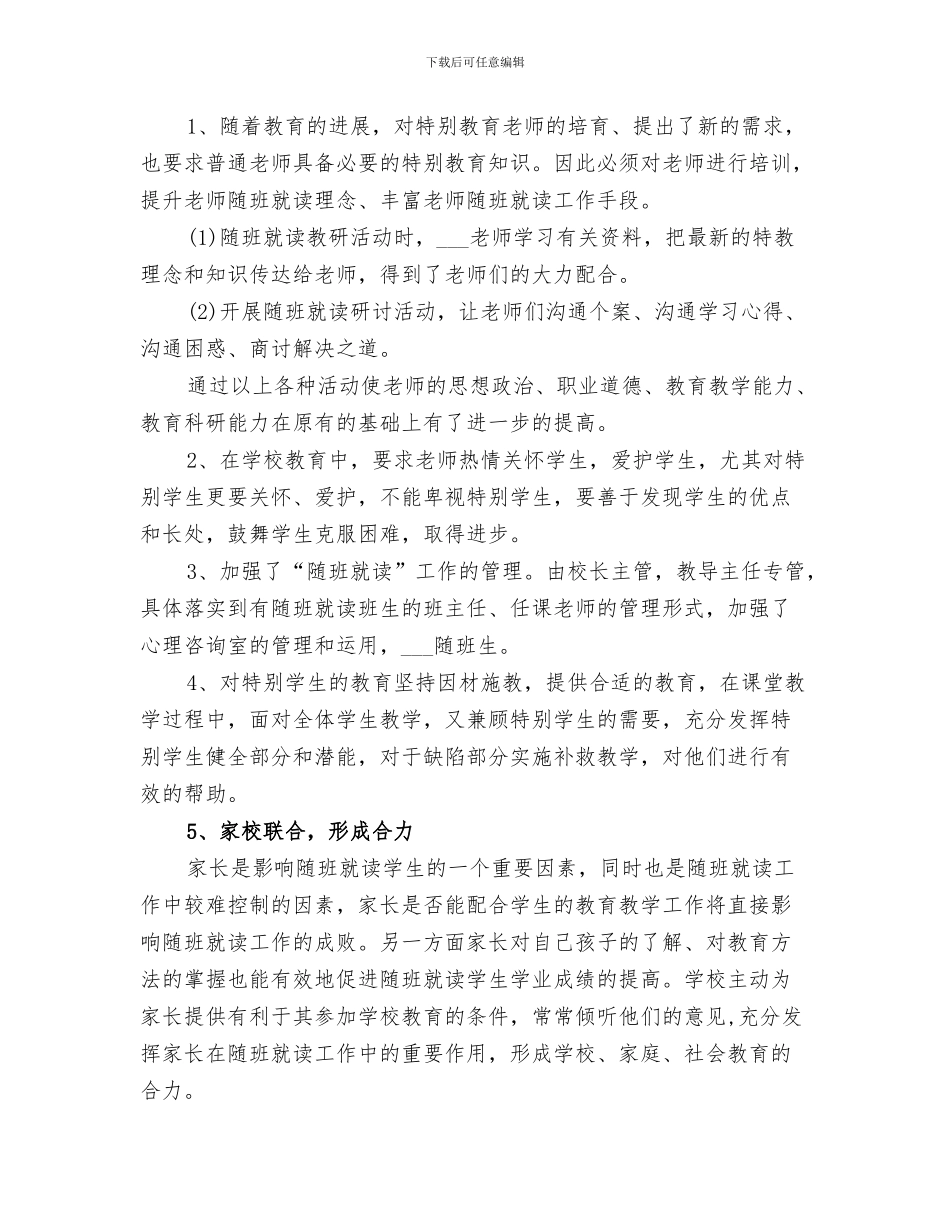 下载后可任意编辑

1、随着教育的进展，对特别教育老师的培育、提出了新的需求，也要求普通老师具备必要的特别教育知识。因此必须对老师进行培训，提升老师随班就读理念、丰富老师随班就读工作手段。

(1)随班就读教研活动时，___老师学习有关资料，把最新的特教理念和知识传达给老师，得到了老师们的大力配合。

(2)开展随班就读研讨活动，让老师们沟通个案、沟通学习心得、沟通困惑、商讨解决之道。

通过以上各种活动使老师的思想政治、职业道德、教育教学能力、教育科研能力在原有的基础上有了进一步的提高。

2、在学校教育中，要求老师热情关怀学生，爱护学生，尤其对特别学生更要关怀、爱护，不能卑视特别学生，要善于发现学生的优点和长处，鼓舞学生克服困难，取得进步。

3、加强了“随班就读”工作的管理。由校长主管，教导主任专管，具体落实到有随班就读班生的班主任、任课老师的管理形式，加强了心理咨询室的管理和运用，___随班生。

4、对特别学生的教育坚持因材施教，提供合适的教育，在课堂教学过程中，面对全体学生教学，又兼顾特别学生的需要，充分发挥特别学生健全部分和潜能，对于缺陷部分实施补救教学，对他们进行有效的帮助。

5、家校联合，形成合力

家长是影响随班就读学生的一个重要因素，同时也是随班就读工作中较难控制的因素，家长是否能配合学生的教育教学工作将直接影响随班就读工作的成败。另一方面家长对自己孩子的了解、对教育方法的掌握也能有效地促进随班就读学生学业成绩的提高。学校主动为家长提供有利于其参加学校教育的条件，常常倾听他们的意见,充分发挥家长在随班就读工作中的重要作用，形成学校、家庭、社会教育的合力。